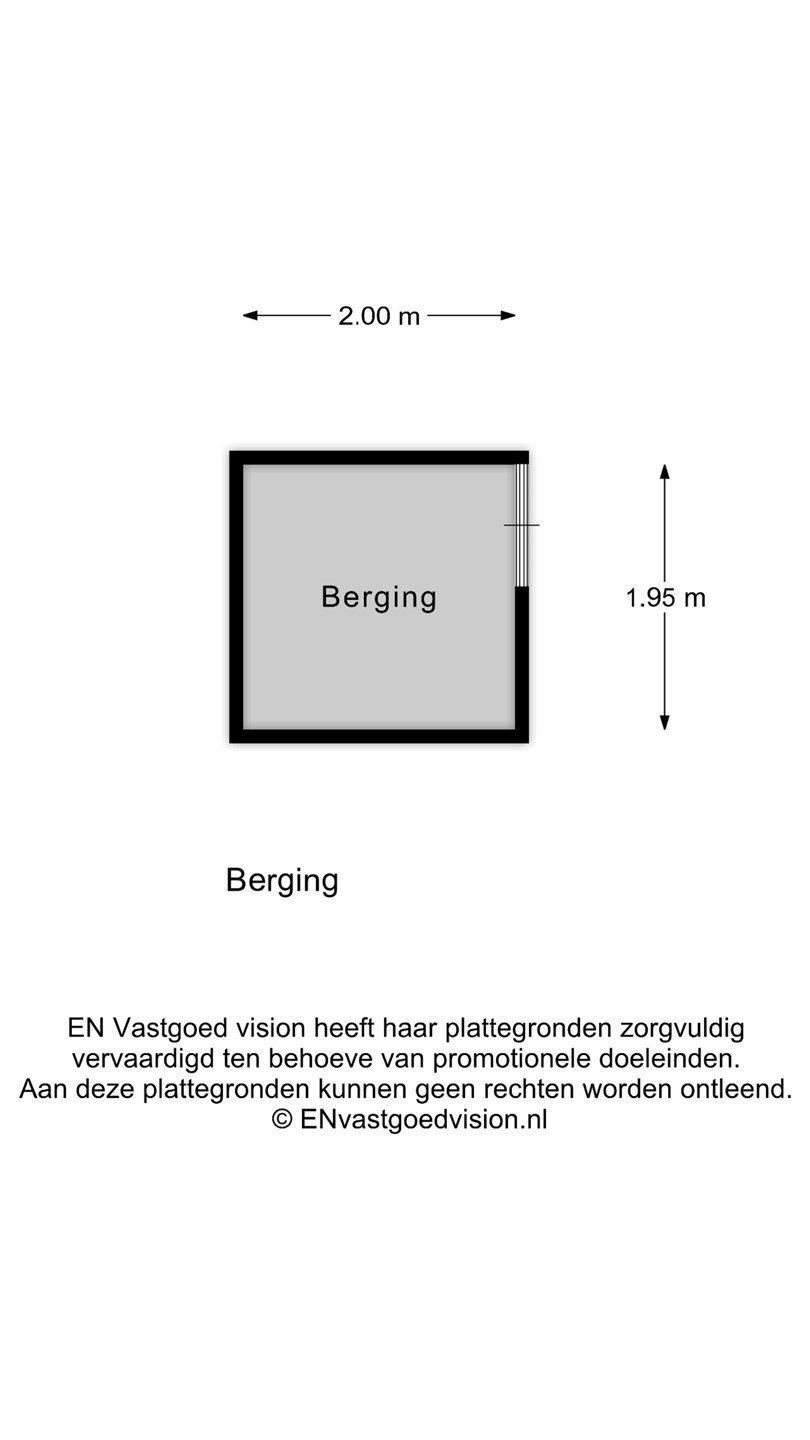 2.00 m

Berging

1.95 m

Berging

EN Vastgoed vision heeft haar plattegronden zorgvuldig vervaardigd ten behoeve van promotionele doeleinden. Aan deze plattegronden kunnen geen rechten worden ontleend. © ENvastgoedvision.nl